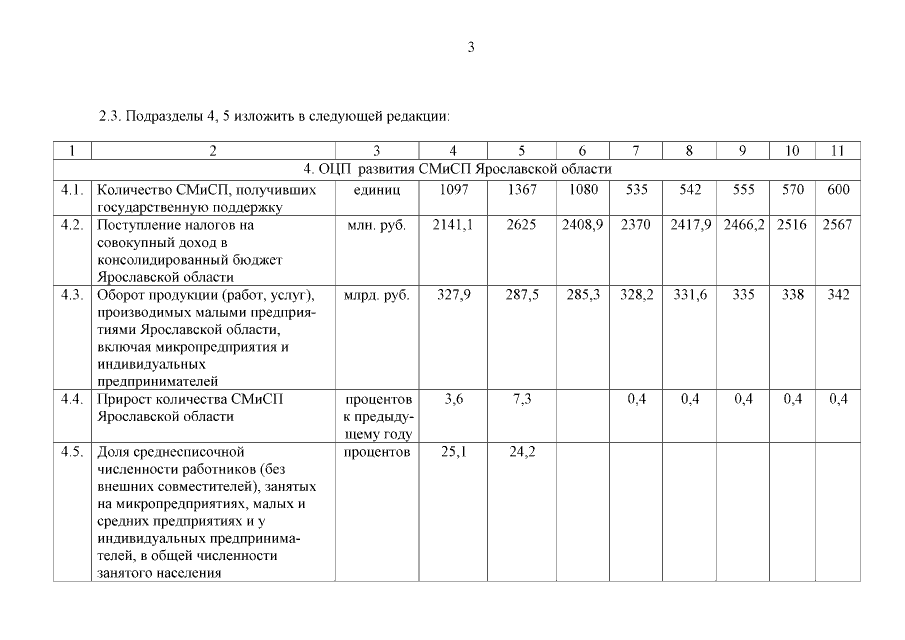 3

2.3. Подразделы 4, 5 изложить в следующей редакции:

| 1 | 2 | 3 | 4 | 5 | 6 | 7 | 8 | 9 | 10 | 11 |
|---|---|---|---|---|---|---|---|---|---|---|
| 4. ОЦП развития СМиСП Ярославской области | | | | | | | | | | |
| 4.1. | Количество СМиСП, получивших государственную поддержку | единиц | 1097 | 1367 | 1080 | 535 | 542 | 555 | 570 | 600 |
| 4.2. | Поступление налогов на совокупный доход в консолидированный бюджет Ярославской области | млн. руб. | 2141,1 | 2625 | 2408,9 | 2370 | 2417,9 | 2466,2 | 2516 | 2567 |
| 4.3. | Оборот продукции (работ, услуг), производимых малыми предприятиями Ярославской области, включая микропредприятия и индивидуальных предпринимателей | млрд. руб. | 327,9 | 287,5 | 285,3 | 328,2 | 331,6 | 335 | 338 | 342 |
| 4.4. | Прирост количества СМиСП Ярославской области | процентов к предыдущему году | 3,6 | 7,3 | | 0,4 | 0,4 | 0,4 | 0,4 | 0,4 |
| 4.5. | Доля среднесписочной численности работников (без внешних совместителей), занятых на микропредприятиях, малых и средних предприятиях и у индивидуальных предпринимателей, в общей численности занятого населения | процентов | 25,1 | 24,2 | | | | | | |